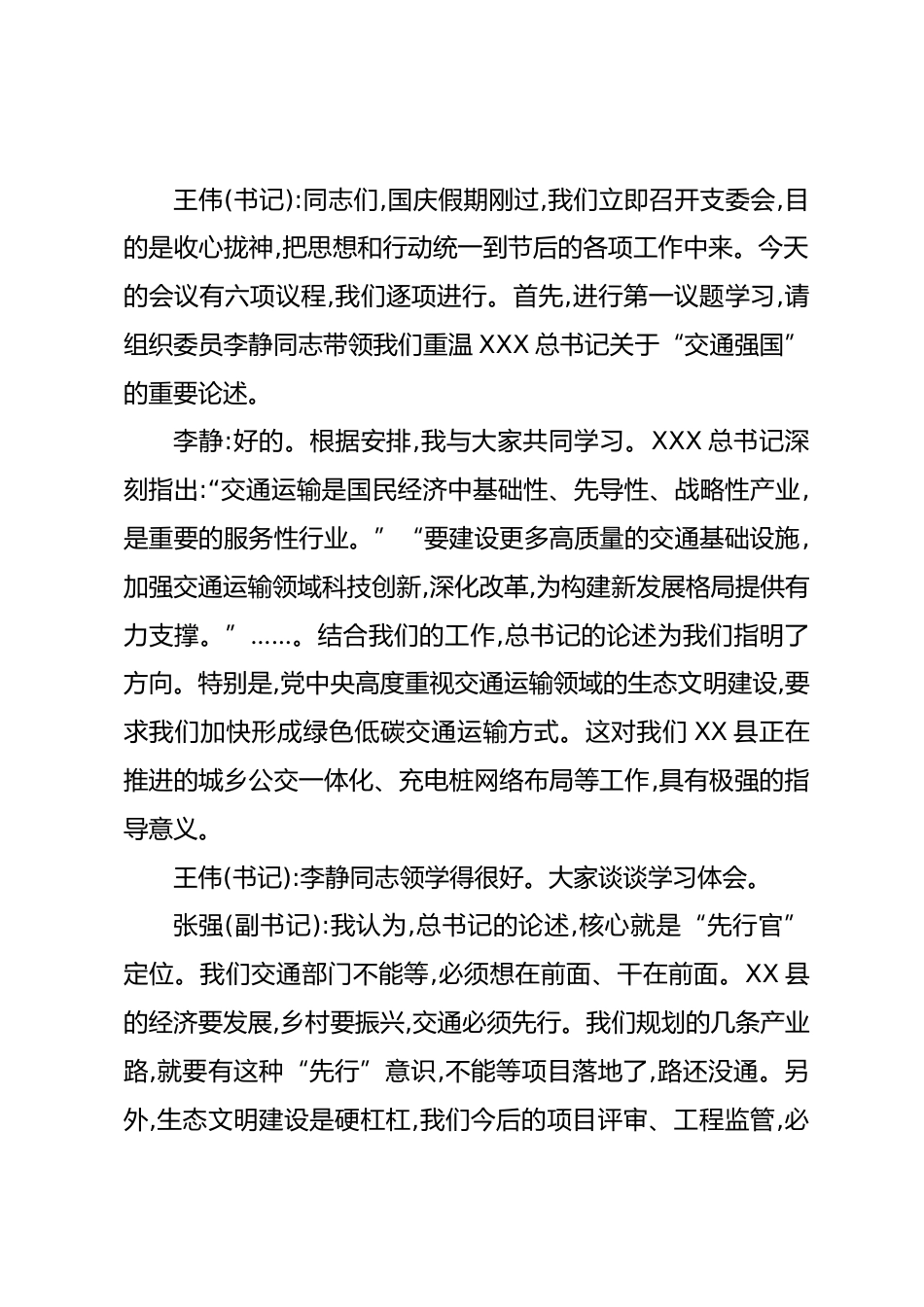 王伟(书记):同志们,国庆假期刚过,我们立即召开支委会,目的是收心拢神,把思想和行动统一到节后的各项工作中来。今天的会议有六项议程,我们逐项进行。首先,进行第一议题学习,请组织委员李静同志带领我们重温 XXX 总书记关于“交通强国”的重要论述。

李静:好的。根据安排,我与大家共同学习。XXX 总书记深刻指出:“交通运输是国民经济中基础性、先导性、战略性产业,是重要的服务性行业。”“要建设更多高质量的交通基础设施,加强交通运输领域科技创新,深化改革,为构建新发展格局提供有力支撑。”……。结合我们的工作,总书记的论述为我们指明了方向。特别是,党中央高度重视交通运输领域的生态文明建设,要求我们加快形成绿色低碳交通运输方式。这对我们 XX 县正在推进的城乡公交一体化、充电桩网络布局等工作,具有极强的指导意义。

王伟(书记):李静同志领学得很好。大家谈谈学习体会。

张强(副书记):我认为,总书记的论述,核心就是“先行官”定位。我们交通部门不能等,必须想在前面、干在前面。XX 县的经济要发展,乡村要振兴,交通必须先行。我们规划的几条产业路,就要有这种“先行”意识,不能等项目落地了,路还没通。另外,生态文明建设是硬杠杠,我们今后的项目评审、工程监管,必